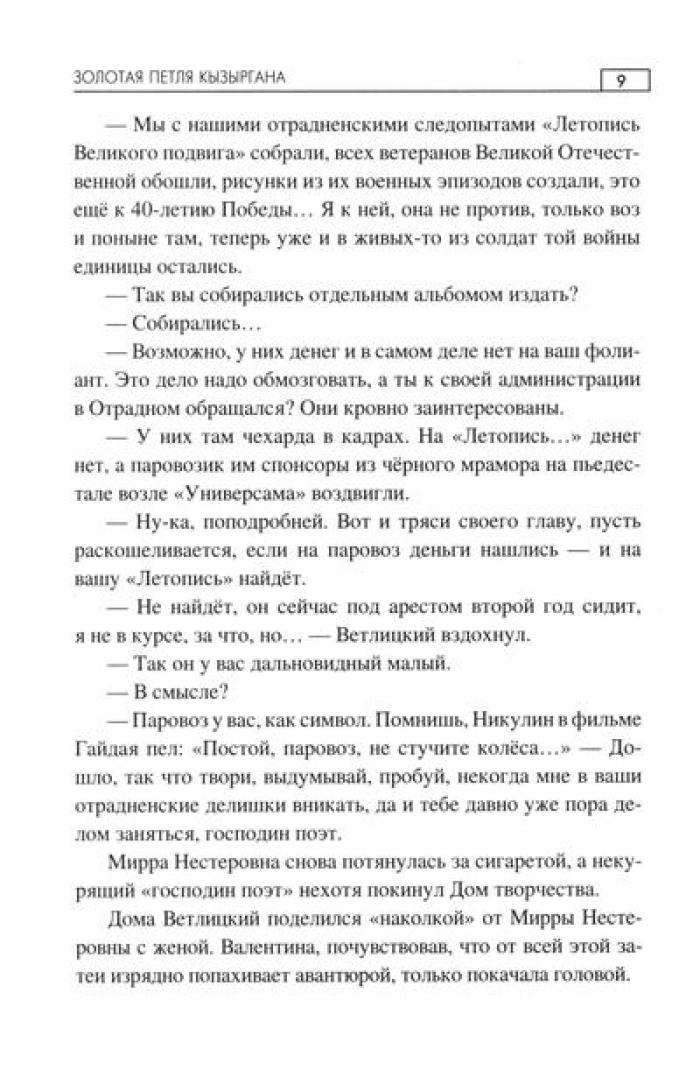 ЗОЛОТАЯ ПЕТЛЯ КЫЗЫРГАНА 9

— Мы с нашими отрадненскими следопытами «Летопись Великого подвига» собрали, всех ветеранов Великой Отечественной обошли, рисунки из их военных эпизодов создали, это ещё к 40-летию Победы… Я к ней, она не против, только воз и поныне там, теперь уже и в живых-то из солдат той войны единицы остались.

— Так вы собирались отдельным альбомом издать?

— Собирались…

— Возможно, у них денег и в самом деле нет на ваш фолиант. Это дело надо обмозговать, а ты к своей администрации в Отрадном обращался? Они кровно заинтересованы.

— У них там чехарда в кадрах. На «Летопись…» денег нет, а паровозик им спонсоры из чёрного мрамора на пьедестале возле «Универсама» воздвигли.

— Ну-ка, поподробней. Вот и тряси своего главу, пусть раскошеливается, если на паровоз деньги нашлись — и на вашу «Летопись» найдёт.

— Не найдёт, он сейчас под арестом второй год сидит, я не в курсе, за что, но… — Ветлицкий вздохнул.

— Так он у вас дальновидный малый.

— В смысле?

— Паровоз у вас, как символ. Помнишь, Никулин в фильме Гайдая пел: «Постой, паровоз, не стучите колёса…» — Дошло, так что твори, выдумывай, пробуй, некогда мне в ваши отрадненские делишки вникать, да и тебе давно уже пора делом заняться, господин поэт.

Мирра Нестеровна снова потянулась за сигаретой, а некурящий «господин поэт» нехотя покинул Дом творчества.

Дома Ветлицкий поделился «наколкой» от Мирры Нестеровны с женой. Валентина, почувствовав, что от всей этой затеи изрядно попахивает авантюрой, только покачала головой.